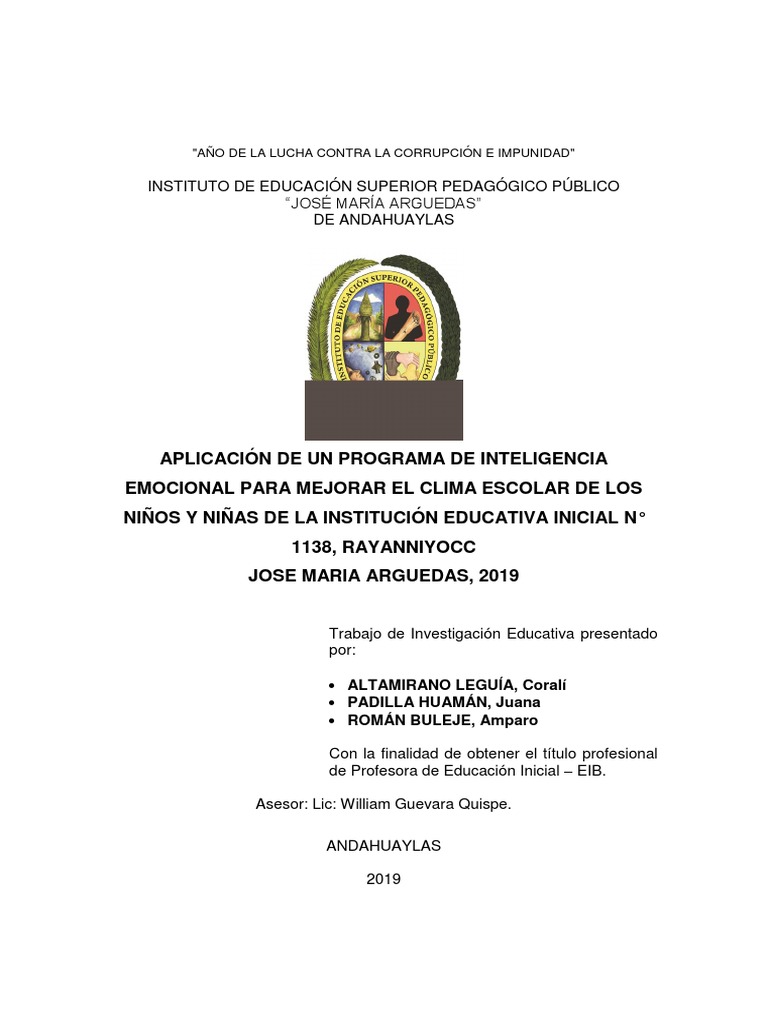 "AÑO DE LA LUCHA CONTRA LA CORRUPCIÓN E IMPUNIDAD"

INSTITUTO DE EDUCACIÓN SUPERIOR PEDAGÓGICO PÚBLICO
"JOSÉ MARÍA ARGUEDAS"
DE ANDAHUAYLAS

INSTITUTO DE EDUCACIÓN SUPERIOR PEDAGÓGICO PÚBLICO

APLICACIÓN DE UN PROGRAMA DE INTELIGENCIA EMOCIONAL PARA MEJORAR EL CLIMA ESCOLAR DE LOS NIÑOS Y NIÑAS DE LA INSTITUCIÓN EDUCATIVA INICIAL N° 1138, RAYANNIYOCC
JOSE MARIA ARGUEDAS, 2019

Trabajo de Investigación Educativa presentado por:

• ALTAMIRANO LEGUÍA, Coralí
• PADILLA HUAMÁN, Juana
• ROMÁN BULEJE, Amparo

Con la finalidad de obtener el título profesional de Profesora de Educación Inicial – EIB.

Asesor: Lic: William Guevara Quispe.

ANDAHUAYLAS

2019